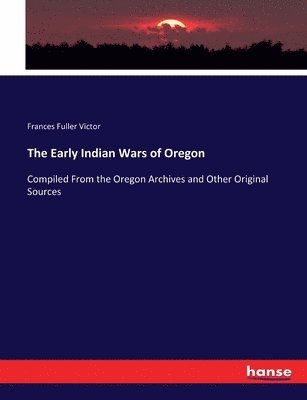 Frances Fuller Victor

The Early Indian Wars of Oregon

Compiled From the Oregon Archives and Other Original Sources

hanse